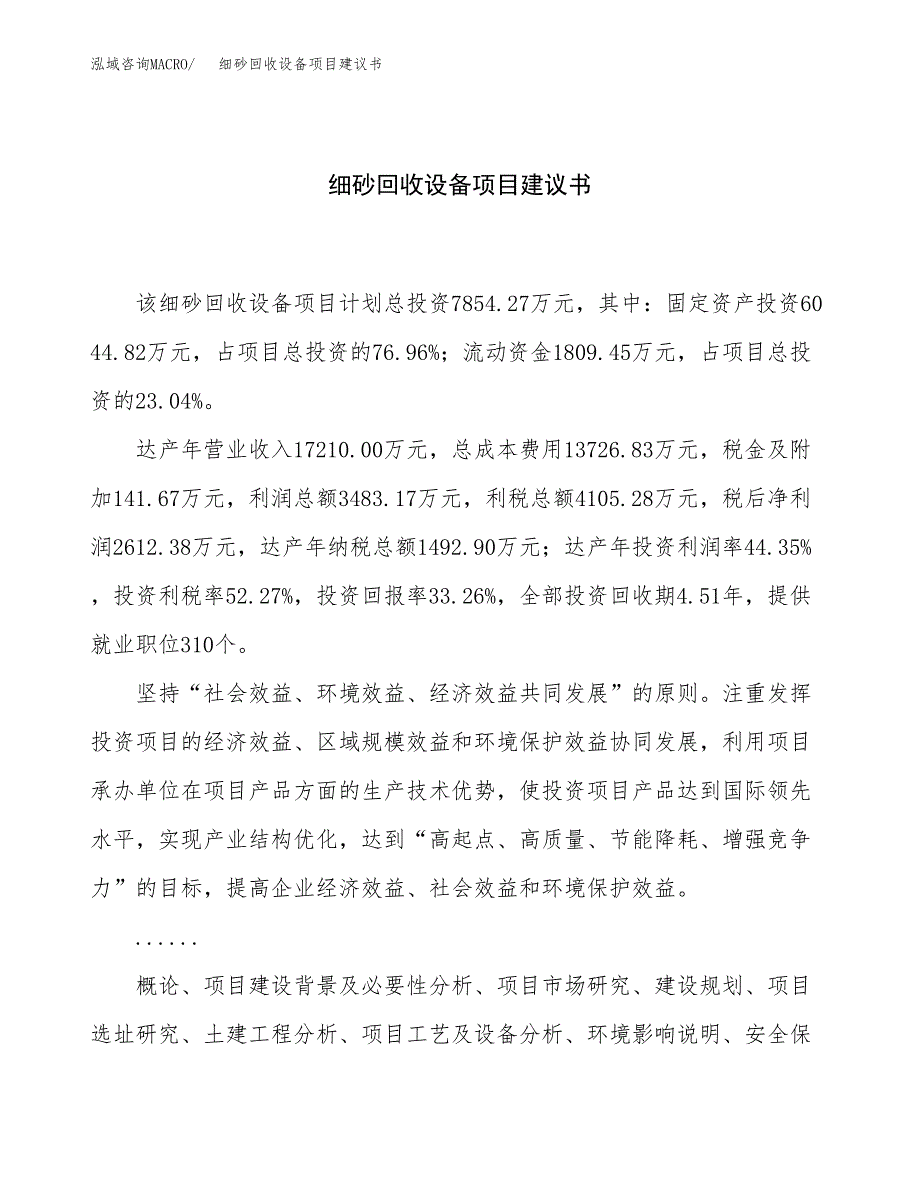 泓域咨询MACRO/　细砂回收设备项目建议书

细砂回收设备项目建议书

该细砂回收设备项目计划总投资7854.27万元，其中：固定资产投资6044.82万元，占项目总投资的76.96%；流动资金1809.45万元，占项目总投资的23.04%。

达产年营业收入17210.00万元，总成本费用13726.83万元，税金及附加141.67万元，利润总额3483.17万元，利税总额4105.28万元，税后净利润2612.38万元，达产年纳税总额1492.90万元；达产年投资利润率44.35%，投资利税率52.27%，投资回报率33.26%，全部投资回收期4.51年，提供就业职位310个。

坚持“社会效益、环境效益、经济效益共同发展”的原则。注重发挥投资项目的经济效益、区域规模效益和环境保护效益协同发展，利用项目承办单位在项目产品方面的生产技术优势，使投资项目产品达到国际领先水平，实现产业结构优化，达到“高起点、高质量、节能降耗、增强竞争力”的目标，提高企业经济效益、社会效益和环境保护效益。

......

概论、项目建设背景及必要性分析、项目市场研究、建设规划、项目选址研究、土建工程分析、项目工艺及设备分析、环境影响说明、安全保